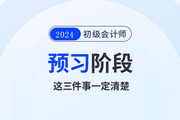 2024 初级会计师

预习阶段

这三件事一定清楚